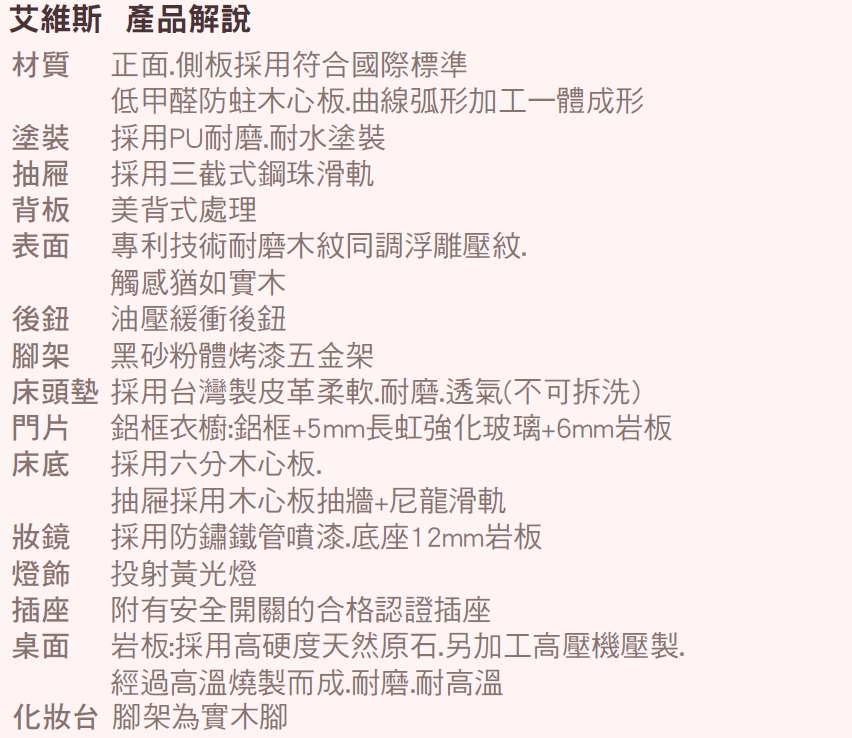 艾維斯 產品解說

材質 正面.側板採用符合國際標準
低甲醛防蛀木心板.曲線弧形加工一體成形

塗裝 採用PU耐磨.耐水塗裝

抽屜 採用三截式鋼珠滑軌

背板 美背式處理

表面 專利技術耐磨木紋同調浮雕壓紋.
觸感猶如實木

後鈕 油壓緩衝後鈕

腳架 黑砂粉體烤漆五金架

床頭墊 採用台灣製皮革柔軟.耐磨.透氣(不可拆洗)

門片 鋁框衣櫥:鋁框+5mm長虹強化玻璃+6mm岩板

床底 採用六分木心板.
抽屜採用木心板抽牆+尼龍滑軌

妝鏡 採用防鏽鐵管噴漆.底座12mm岩板

燈飾 投射黃光燈

插座 附有安全開關的合格認證插座

桌面 岩板:採用高硬度天然原石.另加工高壓機壓製.
經過高溫燒製而成.耐磨.耐高溫

化妝台 腳架為實木腳